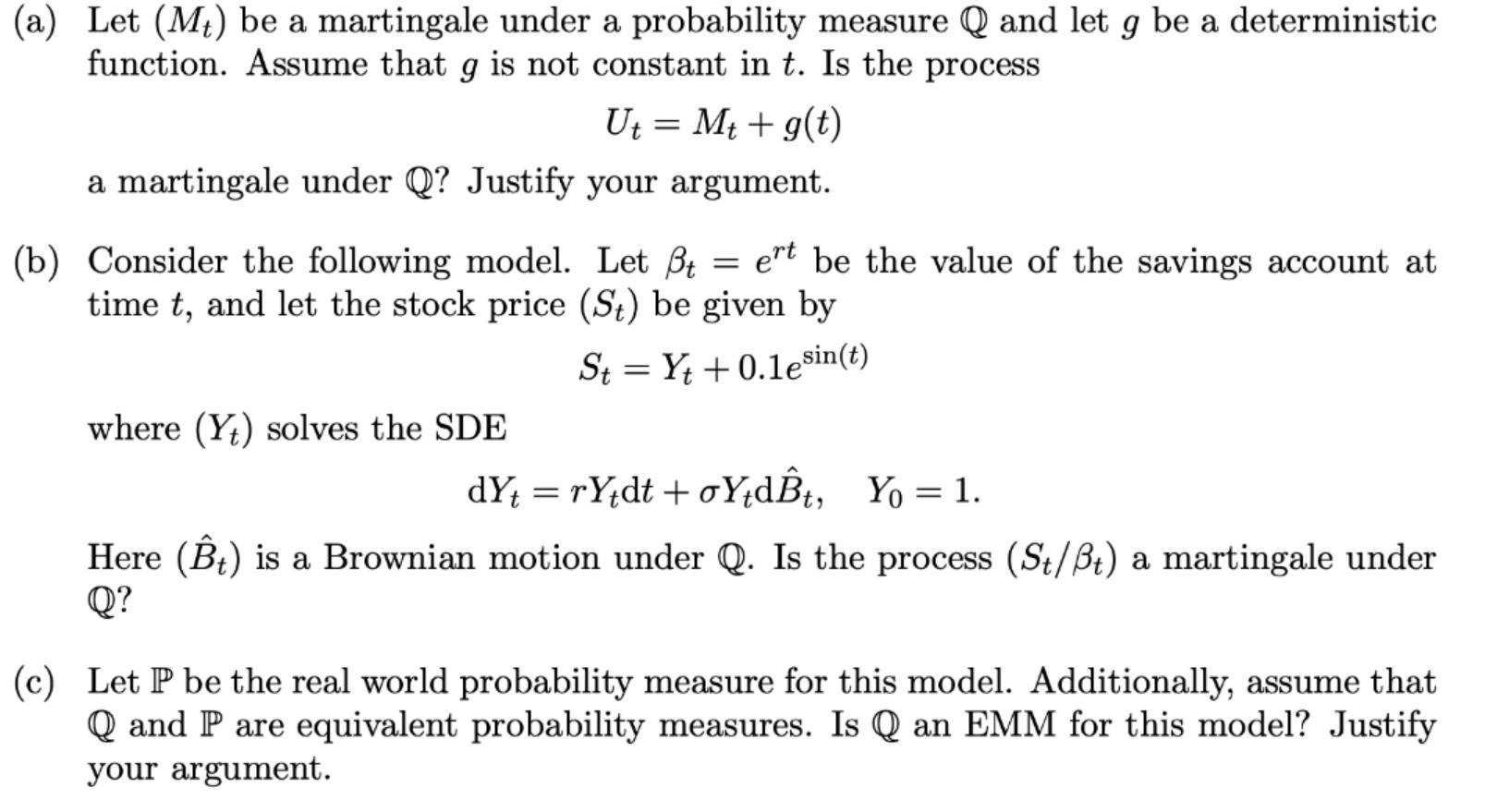 (a) Let $(M_t)$ be a martingale under a probability measure $\mathbb{Q}$ and let $g$ be a deterministic function. Assume that $g$ is not constant in $t$. Is the process

$$U_t = M_t + g(t)$$

a martingale under $\mathbb{Q}$? Justify your argument.

(b) Consider the following model. Let $\beta_t = e^{rt}$ be the value of the savings account at time $t$, and let the stock price $(S_t)$ be given by

$$S_t = Y_t + 0.1e^{\sin(t)}$$

where $(Y_t)$ solves the SDE

$$\mathrm{d}Y_t = rY_t\mathrm{d}t + \sigma Y_t\mathrm{d}\hat{B}_t, \quad Y_0 = 1.$$

Here $(\hat{B}_t)$ is a Brownian motion under $\mathbb{Q}$. Is the process $(S_t/\beta_t)$ a martingale under $\mathbb{Q}$?

(c) Let $\mathbb{P}$ be the real world probability measure for this model. Additionally, assume that $\mathbb{Q}$ and $\mathbb{P}$ are equivalent probability measures. Is $\mathbb{Q}$ an EMM for this model? Justify your argument.